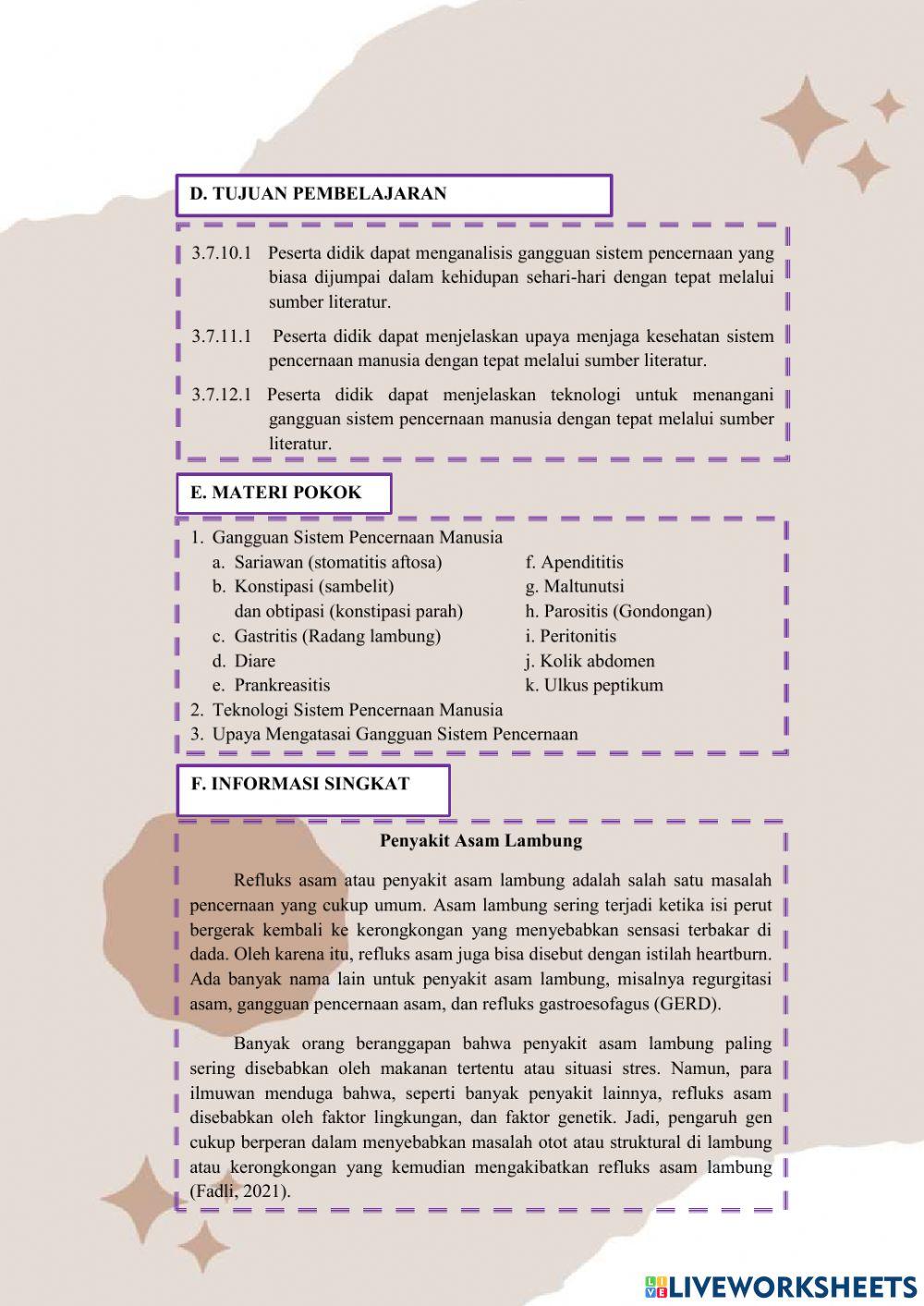 D. TUJUAN PEMBELAJARAN

3.7.10.1 Peserta didik dapat menganalisis gangguan sistem pencernaan yang biasa dijumpai dalam kehidupan sehari-hari dengan tepat melalui sumber literatur.

3.7.11.1 Peserta didik dapat menjelaskan upaya menjaga kesehatan sistem pencernaan manusia dengan tepat melalui sumber literatur.

3.7.12.1 Peserta didik dapat menjelaskan teknologi untuk menangani gangguan sistem pencernaan manusia dengan tepat melalui sumber literatur.

E. MATERI POKOK

1. Gangguan Sistem Pencernaan Manusia
a. Sariawan (stomatitis aftosa)
b. Konstipasi (sambelit) dan obtipasi (konstipasi parah)
c. Gastritis (Radang lambung)
d. Diare
e. Prankreasitis
f. Apendititis
g. Maltunutsi
h. Parositis (Gondongan)
i. Peritonitis
j. Kolik abdomen
k. Ulkus peptikum
2. Teknologi Sistem Pencernaan Manusia
3. Upaya Mengatasai Gangguan Sistem Pencernaan

F. INFORMASI SINGKAT

Penyakit Asam Lambung

Refluks asam atau penyakit asam lambung adalah salah satu masalah pencernaan yang cukup umum. Asam lambung sering terjadi ketika isi perut bergerak kembali ke kerongkongan yang menyebabkan sensasi terbakar di dada. Oleh karena itu, refluks asam juga bisa disebut dengan istilah heartburn. Ada banyak nama lain untuk penyakit asam lambung, misalnya regurgitasi asam, gangguan pencernaan asam, dan refluks gastroesofagus (GERD).

Banyak orang beranggapan bahwa penyakit asam lambung paling sering disebabkan oleh makanan tertentu atau situasi stres. Namun, para ilmuwan menduga bahwa, seperti banyak penyakit lainnya, refluks asam disebabkan oleh faktor lingkungan, dan faktor genetik. Jadi, pengaruh gen cukup berperan dalam menyebabkan masalah otot atau struktural di lambung atau kerongkongan yang kemudian mengakibatkan refluks asam lambung (Fadli, 2021).

LIVEWORKSHEETS